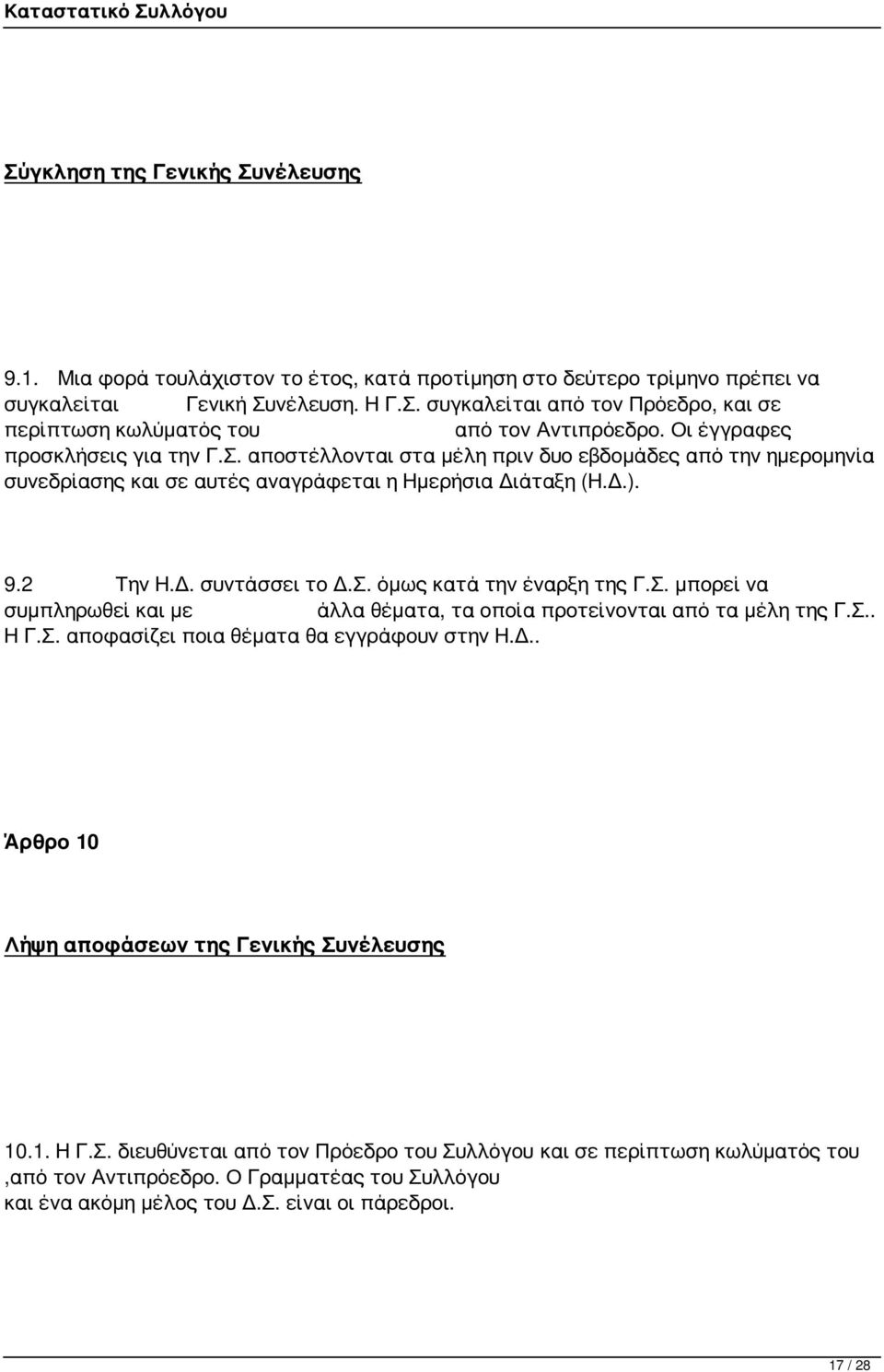 Καταστατικό Συλλόγου

Σύγκληση της Γενικής Συνέλευσης

9.1. Μια φορά τουλάχιστον το έτος, κατά προτίμηση στο δεύτερο τρίμηνο πρέπει να συγκαλείται Γενική Συνέλευση. Η Γ.Σ. συγκαλείται από τον Πρόεδρο, και σε περίπτωση κωλύματός του από τον Αντιπρόεδρο. Οι έγγραφες προσκλήσεις για την Γ.Σ. αποστέλλονται στα μέλη πριν δυο εβδομάδες από την ημερομηνία συνεδρίασης και σε αυτές αναγράφεται η Ημερήσια Διάταξη (Η.Δ.).

9.2 Την Η.Δ. συντάσσει το Δ.Σ. όμως κατά την έναρξη της Γ.Σ. μπορεί να συμπληρωθεί και με άλλα θέματα, τα οποία προτείνονται από τα μέλη της Γ.Σ.. Η Γ.Σ. αποφασίζει ποια θέματα θα εγγράφουν στην Η.Δ..

Άρθρο 10

Λήψη αποφάσεων της Γενικής Συνέλευσης

10.1. Η Γ.Σ. διευθύνεται από τον Πρόεδρο του Συλλόγου και σε περίπτωση κωλύματός του ,από τον Αντιπρόεδρο. Ο Γραμματέας του Συλλόγου και ένα ακόμη μέλος του Δ.Σ. είναι οι πάρεδροι.

17 / 28